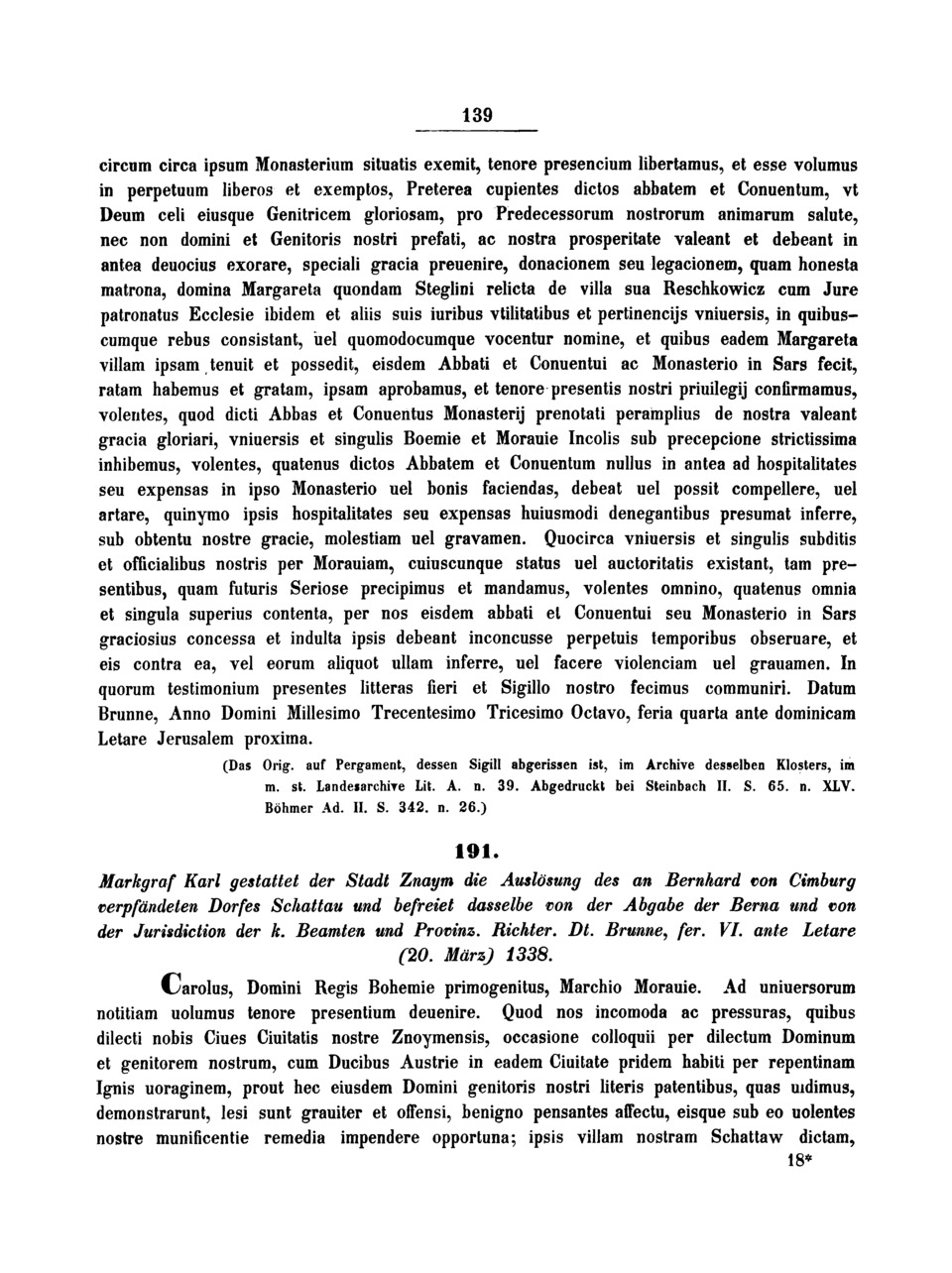 139

circum circa ipsum Monasterium situatis exemit, tenore presencium libertamus, et esse volumus in perpetuum liberos et exemptos, Preterea cupientes dictos abbatem et Conuentum, vt Deum celi eiusque Genitricem gloriosam, pro Predecessorum nostrorum animarum salute, nec non domini et Genitoris nostri prefati, ac nostra prosperitate valeant et debeant in antea deuocius exorare, speciali gracia preuenire, donacionem seu legacionem, quam honesta matrona, domina Margareta quondam Steglini relicta de villa sua Reschkowicz cum Jure patronatus Ecclesie ibidem et aliis suis iuribus vtilitatibus et pertinencijs vniuersis, in quibuscumque rebus consistant, uel quomodocumque vocentur nomine, et quibus eadem Margareta villam ipsam tenuit et possedit, eisdem Abbati et Conuentui ac Monasterio in Sars fecit, ratam habemus et gratam, ipsam aprobamus, et tenore presentis nostri priuilegij confirmamus, volentes, quod dicti Abbas et Conuentus Monasterij prenotati peramplius de nostra valeant gracia gloriari, vniuersis et singulis Boemie et Morauie Incolis sub precepcione strictissima inhibemus, volentes, quatenus dictos Abbatem et Conuentum nullus in antea ad hospitalitates seu expensas in ipso Monasterio uel bonis faciendas, debeat uel possit compellere, uel artare, quinymo ipsis hospitalitates seu expensas huiusmodi denegantibus presumat inferre, sub obtentu nostre gracie, molestiam uel gravamen. Quocirca vniuersis et singulis subditis et officialibus nostris per Morauiam, cuiuscunque status uel auctoritatis existant, tam presentibus, quam futuris Seriose precipimus et mandamus, volentes omnino, quatenus omnia et singula superius contenta, per nos eisdem abbati et Conuentui seu Monasterio in Sars graciosius concessa et indulta ipsis debeant inconcusse perpetuis temporibus obseruare, et eis contra ea, vel eorum aliquot ullam inferre, uel facere violenciam uel grauamen. In quorum testimonium presentes litteras fieri et Sigillo nostro fecimus communiri. Datum Brunne, Anno Domini Millesimo Trecentesimo Tricesimo Octavo, feria quarta ante dominicam Letare Jerusalem proxima.

(Das Orig. auf Pergament, dessen Sigill abgerissen ist, im Archive desselben Klosters, im m. st. Landesarchive Lit. A. n. 39. Abgedruckt bei Steinbach II. S. 65. n. XLV. Böhmer Ad. II. S. 342. n. 26.)

191.

Markgraf Karl gestattet der Stadt Znaym die Auslösung des an Bernhard von Cimburg verpfändeten Dorfes Schattau und befreiet dasselbe von der Abgabe der Berna und von der Jurisdiction der k. Beamten und Provinz. Richter. Dt. Brunne, fer. VI. ante Letare (20. März) 1338.

Carolus, Domini Regis Bohemie primogenitus, Marchio Morauie. Ad uniuersorum notitiam uolumus tenore presentium deuenire. Quod nos incomoda ac pressuras, quibus dilecti nobis Ciues Ciuitatis nostre Znoymensis, occasione colloquii per dilectum Dominum et genitorem nostrum, cum Ducibus Austrie in eadem Ciuitate pridem habiti per repentinam Ignis uoraginem, prout hec eiusdem Domini genitoris nostri literis patentibus, quas uidimus, demonstrarunt, lesi sunt grauiter et offensi, benigno pensantes affectu, eisque sub eo uolentes nostre munificentie remedia impendere opportuna; ipsis villam nostram Schattaw dictam,

18*